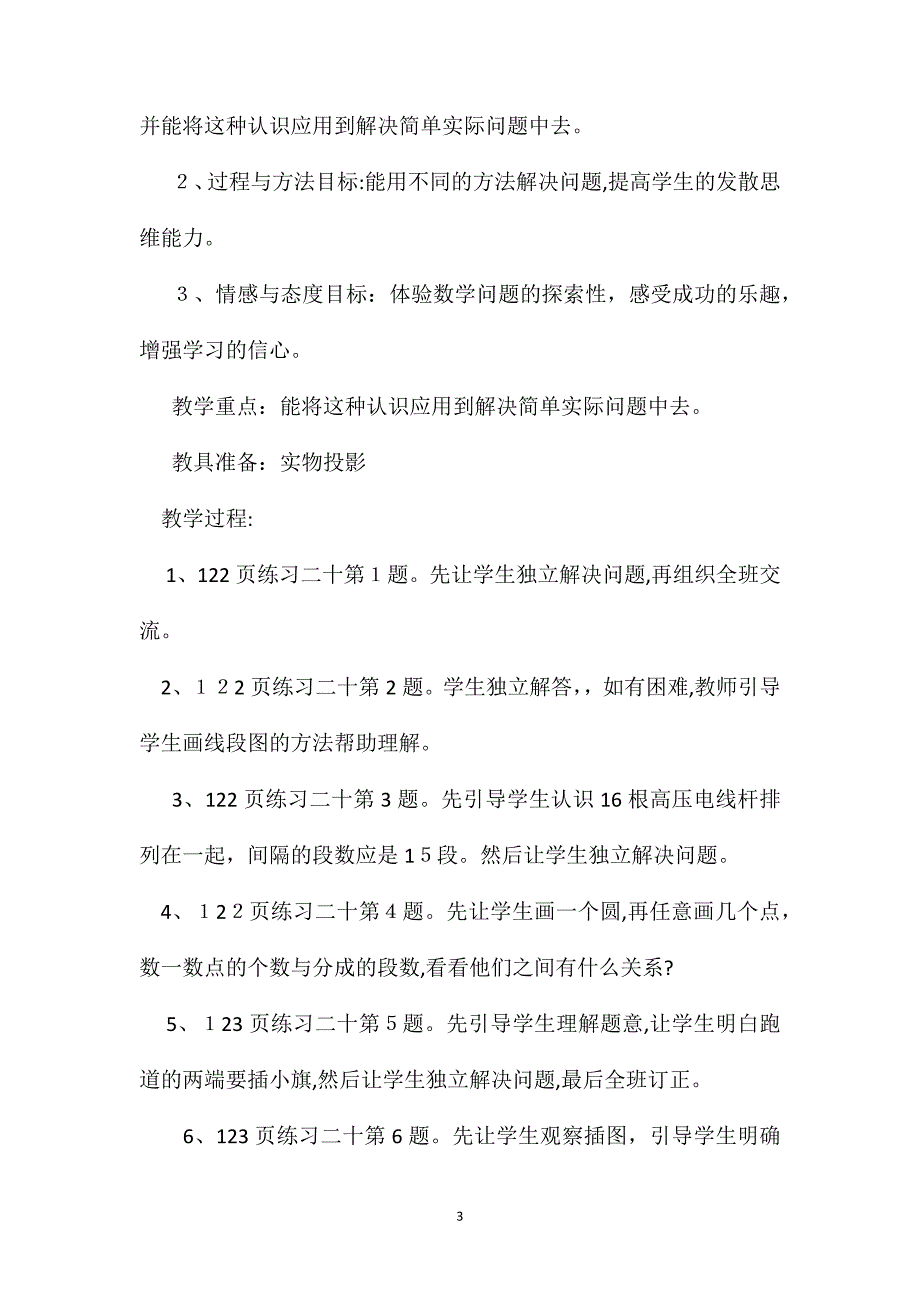 并能将这种认识应用到解决简单实际问题中去。

２、过程与方法目标:能用不同的方法解决问题,提高学生的发散思维能力。

３、情感与态度目标：体验数学问题的探索性，感受成功的乐趣，增强学习的信心。

教学重点：能将这种认识应用到解决简单实际问题中去。

教具准备：实物投影

教学过程:

1、122页练习二十第１题。先让学生独立解决问题,再组织全班交流。

2、１２2页练习二十第2题。学生独立解答，，如有困难,教师引导学生画线段图的方法帮助理解。

3、122页练习二十第3题。先引导学生认识16根高压电线杆排列在一起，间隔的段数应是1５段。然后让学生独立解决问题。

4、１2２页练习二十第４题。先让学生画一个圆,再任意画几个点，数一数点的个数与分成的段数,看看他们之间有什么关系?

5、１23页练习二十第５题。先引导学生理解题意,让学生明白跑道的两端要插小旗,然后让学生独立解决问题,最后全班订正。

6、123页练习二十第6题。先让学生观察插图，引导学生明确

3